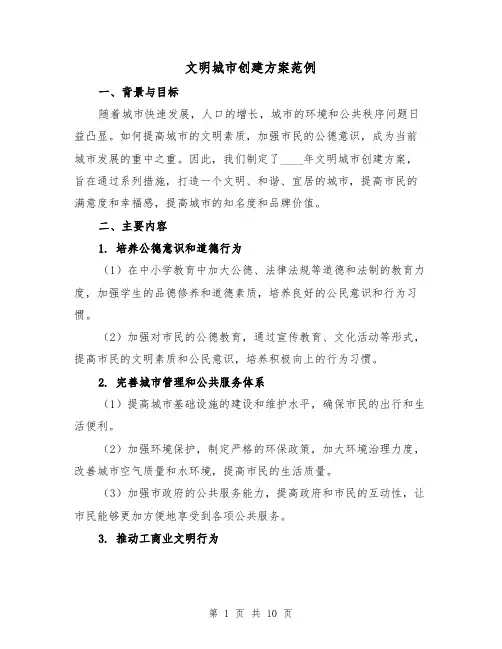 文明城市创建方案范例

一、背景与目标

随着城市快速发展，人口的增长，城市的环境和公共秩序问题日益凸显。如何提高城市的文明素质，加强市民的公德意识，成为当前城市发展的重中之重。因此，我们制定了____年文明城市创建方案，旨在通过系列措施，打造一个文明、和谐、宜居的城市，提高市民的满意度和幸福感，提高城市的知名度和品牌价值。

二、主要内容

1. 培养公德意识和道德行为

（1）在中小学教育中加大公德、法律法规等道德和法制的教育力度，加强学生的品德修养和道德素质，培养良好的公民意识和行为习惯。

（2）加强对市民的公德教育，通过宣传教育、文化活动等形式，提高市民的文明素质和公民意识，培养积极向上的行为习惯。

2. 完善城市管理和公共服务体系

（1）提高城市基础设施的建设和维护水平，确保市民的出行和生活便利。

（2）加强环境保护，制定严格的环保政策，加大环境治理力度，改善城市空气质量和水环境，提高市民的生活质量。

（3）加强市政府的公共服务能力，提高政府和市民的互动性，让市民能够更加方便地享受到各项公共服务。

3. 推动工商业文明行为

第 1 页 共 10 页